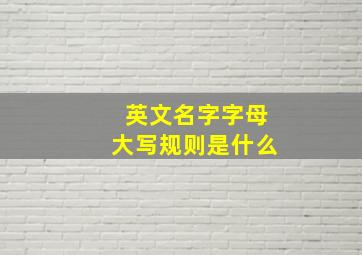 英文名字字母
大写规则是什么